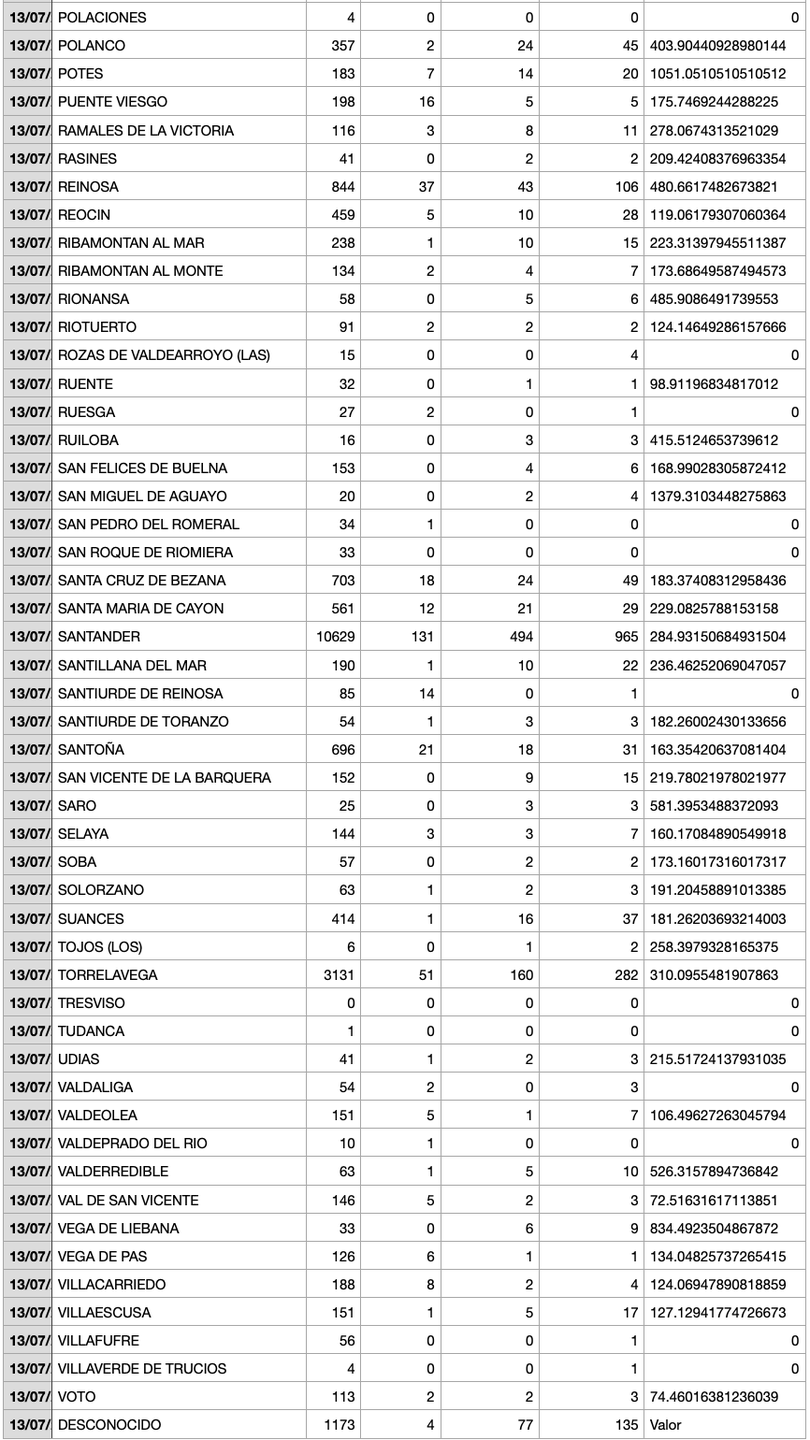 | 13/07/ | POLACIONES | 4 | 0 | 0 | 0 | 0 |
|---|---|---|---|---|---|---|
| 13/07/ | POLANCO | 357 | 2 | 24 | 45 | 403.90440928980144 |
| 13/07/ | POTES | 183 | 7 | 14 | 20 | 1051.0510510510512 |
| 13/07/ | PUENTE VIESGO | 198 | 16 | 5 | 5 | 175.7469244288225 |
| 13/07/ | RAMALES DE LA VICTORIA | 116 | 3 | 8 | 11 | 278.0674313521029 |
| 13/07/ | RASINES | 41 | 0 | 2 | 2 | 209.42408376963354 |
| 13/07/ | REINOSA | 844 | 37 | 43 | 106 | 480.6617482673821 |
| 13/07/ | REOCIN | 459 | 5 | 10 | 28 | 119.06179307060364 |
| 13/07/ | RIBAMONTAN AL MAR | 238 | 1 | 10 | 15 | 223.31397945511387 |
| 13/07/ | RIBAMONTAN AL MONTE | 134 | 2 | 4 | 7 | 173.68649587494573 |
| 13/07/ | RIONANSA | 58 | 0 | 5 | 6 | 485.9086491739553 |
| 13/07/ | RIOTUERTO | 91 | 2 | 2 | 2 | 124.14649286157666 |
| 13/07/ | ROZAS DE VALDEARROYO (LAS) | 15 | 0 | 0 | 4 | 0 |
| 13/07/ | RUENTE | 32 | 0 | 1 | 1 | 98.91196834817012 |
| 13/07/ | RUESGA | 27 | 2 | 0 | 1 | 0 |
| 13/07/ | RUILOBA | 16 | 0 | 3 | 3 | 415.5124653739612 |
| 13/07/ | SAN FELICES DE BUELNA | 153 | 0 | 4 | 6 | 168.99028305872412 |
| 13/07/ | SAN MIGUEL DE AGUAYO | 20 | 0 | 2 | 4 | 1379.3103448275863 |
| 13/07/ | SAN PEDRO DEL ROMERAL | 34 | 1 | 0 | 0 | 0 |
| 13/07/ | SAN ROQUE DE RIOMIERA | 33 | 0 | 0 | 0 | 0 |
| 13/07/ | SANTA CRUZ DE BEZANA | 703 | 18 | 24 | 49 | 183.37408312958436 |
| 13/07/ | SANTA MARIA DE CAYON | 561 | 12 | 21 | 29 | 229.0825788153158 |
| 13/07/ | SANTANDER | 10629 | 131 | 494 | 965 | 284.93150684931504 |
| 13/07/ | SANTILLANA DEL MAR | 190 | 1 | 10 | 22 | 236.46252069047057 |
| 13/07/ | SANTIURDE DE REINOSA | 85 | 14 | 0 | 1 | 0 |
| 13/07/ | SANTIURDE DE TORANZO | 54 | 1 | 3 | 3 | 182.26002430133656 |
| 13/07/ | SANTOÑA | 696 | 21 | 18 | 31 | 163.35420637081404 |
| 13/07/ | SAN VICENTE DE LA BARQUERA | 152 | 0 | 9 | 15 | 219.78021978021977 |
| 13/07/ | SARO | 25 | 0 | 3 | 3 | 581.3953488372093 |
| 13/07/ | SELAYA | 144 | 3 | 3 | 7 | 160.17084890549918 |
| 13/07/ | SOBA | 57 | 0 | 2 | 2 | 173.16017316017317 |
| 13/07/ | SOLORZANO | 63 | 1 | 2 | 3 | 191.20458891013385 |
| 13/07/ | SUANCES | 414 | 1 | 16 | 37 | 181.26203693214003 |
| 13/07/ | TOJOS (LOS) | 6 | 0 | 1 | 2 | 258.3979328165375 |
| 13/07/ | TORRELAVEGA | 3131 | 51 | 160 | 282 | 310.0955481907863 |
| 13/07/ | TRESVISO | 0 | 0 | 0 | 0 | 0 |
| 13/07/ | TUDANCA | 1 | 0 | 0 | 0 | 0 |
| 13/07/ | UDIAS | 41 | 1 | 2 | 3 | 215.51724137931035 |
| 13/07/ | VALDALIGA | 54 | 2 | 0 | 3 | 0 |
| 13/07/ | VALDEOLEA | 151 | 5 | 1 | 7 | 106.49627263045794 |
| 13/07/ | VALDEPRADO DEL RIO | 10 | 1 | 0 | 0 | 0 |
| 13/07/ | VALDERREDIBLE | 63 | 1 | 5 | 10 | 526.3157894736842 |
| 13/07/ | VAL DE SAN VICENTE | 146 | 5 | 2 | 3 | 72.51631617113851 |
| 13/07/ | VEGA DE LIEBANA | 33 | 0 | 6 | 9 | 834.4923504867872 |
| 13/07/ | VEGA DE PAS | 126 | 6 | 1 | 1 | 134.04825737265415 |
| 13/07/ | VILLACARRIEDO | 188 | 8 | 2 | 4 | 124.06947890818859 |
| 13/07/ | VILLAESCUSA | 151 | 1 | 5 | 17 | 127.12941774726673 |
| 13/07/ | VILLAFUFRE | 56 | 0 | 0 | 1 | 0 |
| 13/07/ | VILLAVERDE DE TRUCIOS | 4 | 0 | 0 | 1 | 0 |
| 13/07/ | VOTO | 113 | 2 | 2 | 3 | 74.46016381236039 |
| 13/07/ | DESCONOCIDO | 1173 | 4 | 77 | 135 | Valor |